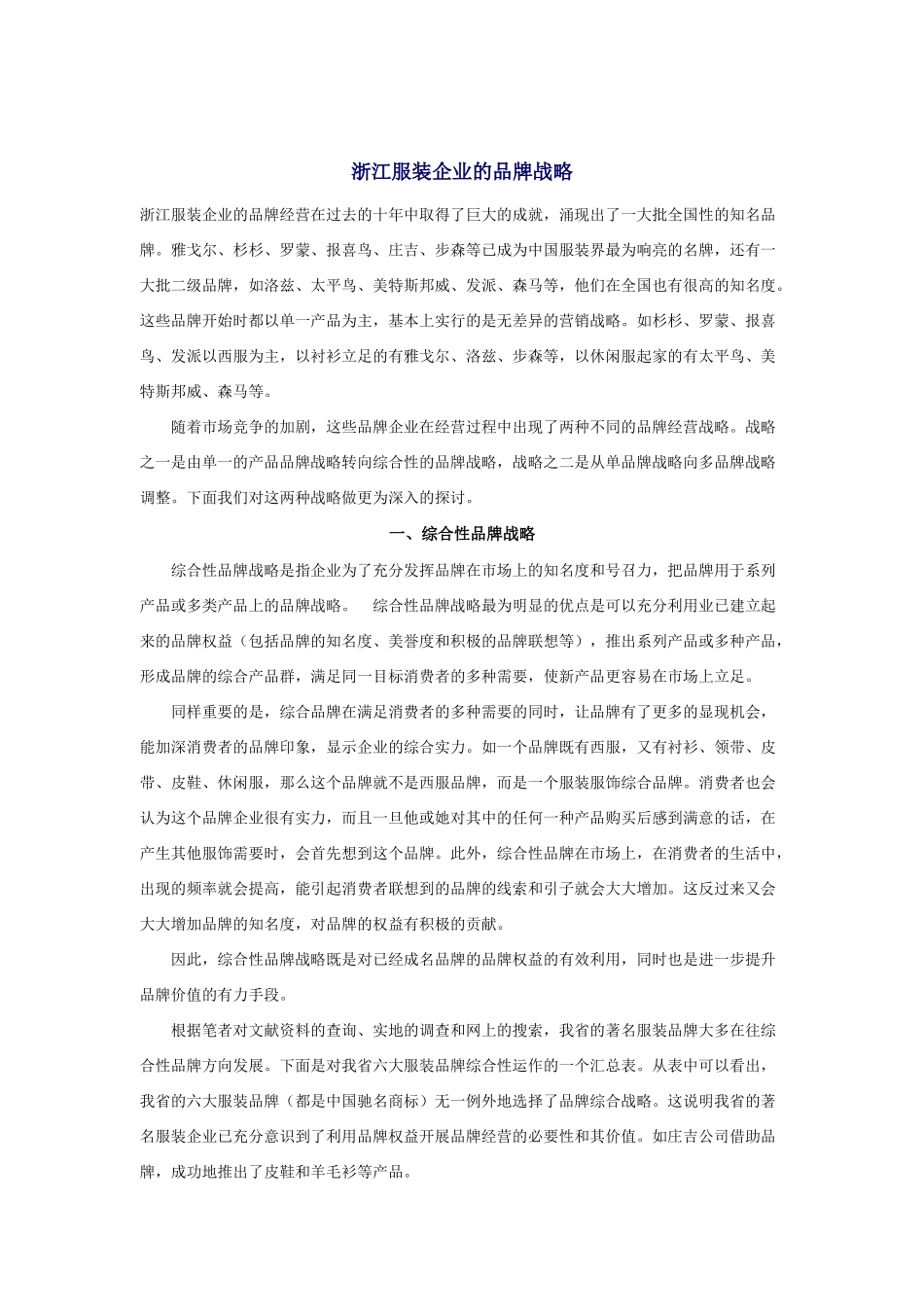 浙江服装企业的品牌战略

浙江服装企业的品牌经营在过去的十年中取得了巨大的成就，涌现出了一大批全国性的知名品牌。雅戈尔、杉杉、罗蒙、报喜鸟、庄吉、步森等已成为中国服装界最为响亮的名牌，还有一大批二级品牌，如洛兹、太平鸟、美特斯邦威、发派、森马等，他们在全国也有很高的知名度。这些品牌开始时都以单一产品为主，基本上实行的是无差异的营销战略。如杉杉、罗蒙、报喜鸟、发派以西服为主，以衬衫立足的有雅戈尔、洛兹、步森等，以休闲服起家的有太平鸟、美特斯邦威、森马等。

随着市场竞争的加剧，这些品牌企业在经营过程中出现了两种不同的品牌经营战略。战略之一是由单一的产品品牌战略转向综合性的品牌战略，战略之二是从单品牌战略向多品牌战略调整。下面我们对这两种战略做更为深入的探讨。

一、综合性品牌战略

综合性品牌战略是指企业为了充分发挥品牌在市场上的知名度和号召力，把品牌用于系列产品或多类产品上的品牌战略。 综合性品牌战略最为明显的优点是可以充分利用业已建立起来的品牌权益（包括品牌的知名度、美誉度和积极的品牌联想等），推出系列产品或多种产品，形成品牌的综合产品群，满足同一目标消费者的多种需要，使新产品更容易在市场上立足。

同样重要的是，综合品牌在满足消费者的多种需要的同时，让品牌有了更多的显现机会，能加深消费者的品牌印象，显示企业的综合实力。如一个品牌既有西服，又有衬衫、领带、皮带、皮鞋、休闲服，那么这个品牌就不是西服品牌，而是一个服装服饰综合品牌。消费者也会认为这个品牌企业很有实力，而且一旦他或她对其中的任何一种产品购买后感到满意的话，在产生其他服饰需要时，会首先想到这个品牌。此外，综合性品牌在市场上，在消费者的生活中，出现的频率就会提高，能引起消费者联想到的品牌的线索和引子就会大大增加。这反过来又会大大增加品牌的知名度，对品牌的权益有积极的贡献。

因此，综合性品牌战略既是对已经成名品牌的品牌权益的有效利用，同时也是进一步提升品牌价值的有力手段。

根据笔者对文献资料的查询、实地的调查和网上的搜索，我省的著名服装品牌大多在往综合性品牌方向发展。下面是对我省六大服装品牌综合性运作的一个汇总表。从表中可以看出，我省的六大服装品牌（都是中国驰名商标）无一例外地选择了品牌综合战略。这说明我省的著名服装企业已充分意识到了利用品牌权益开展品牌经营的必要性和其价值。如庄吉公司借助品牌，成功地推出了皮鞋和羊毛衫等产品。